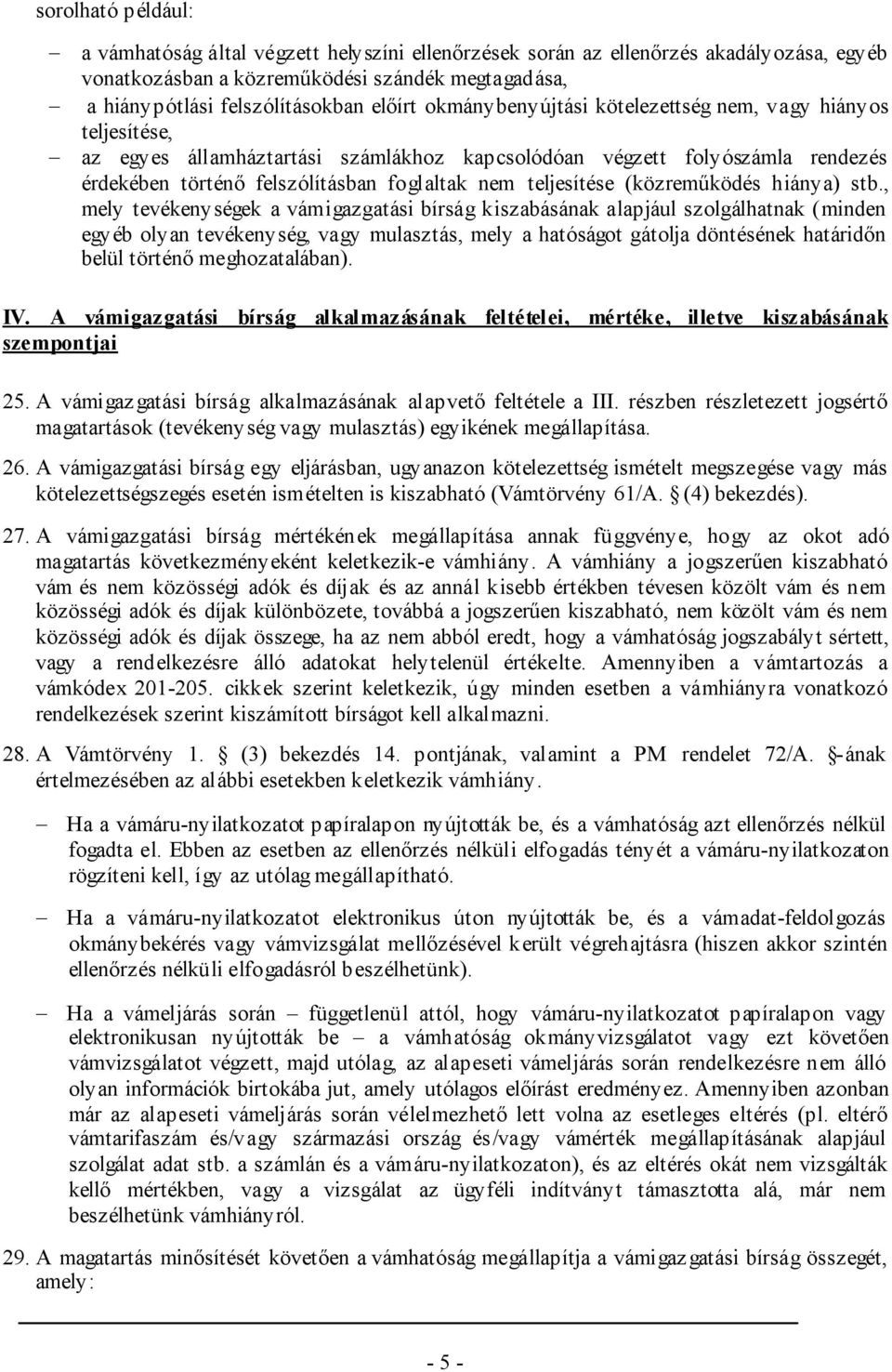 sorolható például:

– a vámhatóság által végzett helyszíni ellenőrzések során az ellenőrzés akadályozása, egyéb vonatkozásban a közreműködési szándék megtagadása,
– a hiánypótlási felszólításokban előírt okmánybenyújtási kötelezettség nem, vagy hiányos teljesítése,
– az egyes államháztartási számlákhoz kapcsolódóan végzett folyószámla rendezés érdekében történő felszólításban foglaltak nem teljesítése (közreműködés hiánya) stb., mely tevékenységek a vámigazgatási bírság kiszabásának alapjául szolgálhatnak (minden egyéb olyan tevékenység, vagy mulasztás, mely a hatóságot gátolja döntésének határidőn belül történő meghozatalában).

IV. A vámigazgatási bírság alkalmazásának feltételei, mértéke, illetve kiszabásának szempontjai

25. A vámigazgatási bírság alkalmazásának alapvető feltétele a III. részben részletezett jogsértő magatartások (tevékenység vagy mulasztás) egyikének megállapítása.

26. A vámigazgatási bírság egy eljárásban, ugyanazon kötelezettség ismételt megszegése vagy más kötelezettségszegés esetén ismételten is kiszabható (Vámtörvény 61/A. § (4) bekezdés).

27. A vámigazgatási bírság mértékének megállapítása annak függvénye, hogy az okot adó magatartás következményeként keletkezik-e vámhiány. A vámhiány a jogszerűen kiszabható vám és nem közösségi adók és díjak és az annál kisebb értékben tévesen közölt vám és nem közösségi adók és díjak különbözete, továbbá a jogszerűen kiszabható, nem közölt vám és nem közösségi adók és díjak összege, ha az nem abból eredt, hogy a vámhatóság jogszabályt sértett, vagy a rendelkezésre álló adatokat helytelenül értékelte. Amennyiben a vámtartozás a vámkódex 201-205. cikkek szerint keletkezik, úgy minden esetben a vámhiányra vonatkozó rendelkezések szerint kiszámított bírságot kell alkalmazni.

28. A Vámtörvény 1. § (3) bekezdés 14. pontjának, valamint a PM rendelet 72/A. §-ának értelmezésében az alábbi esetekben keletkezik vámhiány.

– Ha a vámáru-nyilatkozatot papíralapon nyújtották be, és a vámhatóság azt ellenőrzés nélkül fogadta el. Ebben az esetben az ellenőrzés nélküli elfogadás tényét a vámáru-nyilatkozaton rögzíteni kell, így az utólag megállapítható.

– Ha a vámáru-nyilatkozatot elektronikus úton nyújtották be, és a vámadat-feldolgozás okmánybekérés vagy vámvizsgálat mellőzésével került végrehajtásra (hiszen akkor szintén ellenőrzés nélküli elfogadásról beszélhetünk).

– Ha a vámeljárás során – függetlenül attól, hogy vámáru-nyilatkozatot papíralapon vagy elektronikusan nyújtották be – a vámhatóság okmányvizsgálatot vagy ezt követően vámvizsgálatot végzett, majd utólag, az alapeseti vámeljárás során rendelkezésre nem álló olyan információk birtokába jut, amely utólagos előírást eredményez. Amennyiben azonban már az alapeseti vámeljárás során vélelmezhető lett volna az esetleges eltérés (pl. eltérő vámtarifaszám és/vagy származási ország és/vagy vámérték megállapításának alapjául szolgálat adat stb. a számlán és a vámáru-nyilatkozaton), és az eltérés okát nem vizsgálták kellő mértékben, vagy a vizsgálat az ügyféli indítványt támasztotta alá, már nem beszélhetünk vámhiányról.

29. A magatartás minősítését követően a vámhatóság megállapítja a vámigazgatási bírság összegét, amely:

- 5 -